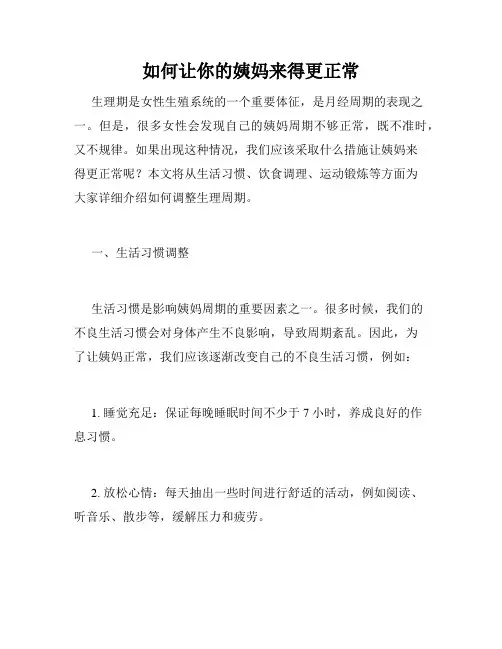 如何让你的姨妈来得更正常

生理期是女性生殖系统的一个重要体征，是月经周期的表现之一。但是，很多女性会发现自己的姨妈周期不够正常，既不准时，又不规律。如果出现这种情况，我们应该采取什么措施让姨妈来得更正常呢？本文将从生活习惯、饮食调理、运动锻炼等方面为大家详细介绍如何调整生理周期。

一、生活习惯调整

生活习惯是影响姨妈周期的重要因素之一。很多时候，我们的不良生活习惯会对身体产生不良影响，导致周期紊乱。因此，为了让姨妈正常，我们应该逐渐改变自己的不良生活习惯，例如：

1. 睡觉充足：保证每晚睡眠时间不少于 7 小时，养成良好的作息习惯。

2. 放松心情：每天抽出一些时间进行舒适的活动，例如阅读、听音乐、散步等，缓解压力和疲劳。